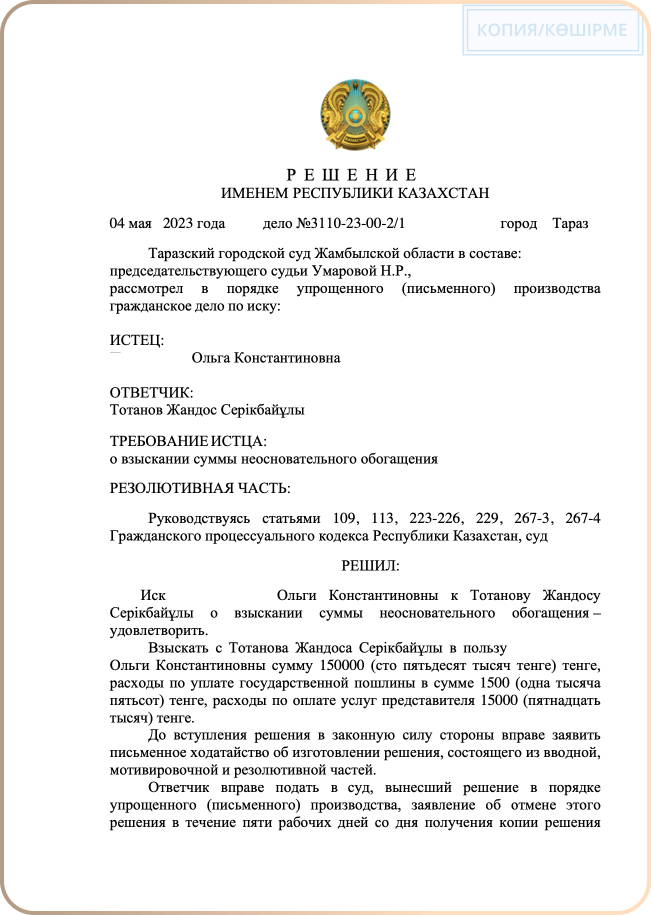 КОПИЯ/КӨШІРМЕ

Р Е Ш Е Н И Е
ИМЕНЕМ РЕСПУБЛИКИ КАЗАХСТАН

04 мая 2023 года дело №3110-23-00-2/1 город Тараз

Таразский городской суд Жамбылской области в составе: председательствующего судьи Умаровой Н.Р., рассмотрел в порядке упрощенного (письменного) производства гражданское дело по иску:

ИСТЕЦ:
Ольга Константиновна

ОТВЕТЧИК:
Тотанов Жандос Серікбайұлы

ТРЕБОВАНИЕ ИСТЦА:
о взыскании суммы неосновательного обогащения

РЕЗОЛЮТИВНАЯ ЧАСТЬ:

Руководствуясь статьями 109, 113, 223-226, 229, 267-3, 267-4 Гражданского процессуального кодекса Республики Казахстан, суд

РЕШИЛ:

Иск Ольги Константиновны к Тотанову Жандосу Серікбайұлы о взыскании суммы неосновательного обогащения – удовлетворить.

Взыскать с Тотанова Жандоса Серікбайұлы в пользу Ольги Константиновны сумму 150000 (сто пятьдесят тысяч тенге) тенге, расходы по уплате государственной пошлины в сумме 1500 (одна тысяча пятьсот) тенге, расходы по оплате услуг представителя 15000 (пятнадцать тысяч) тенге.

До вступления решения в законную силу стороны вправе заявить письменное ходатайство об изготовлении решения, состоящего из вводной, мотивировочной и резолютивной частей.

Ответчик вправе подать в суд, вынесший решение в порядке упрощенного (письменного) производства, заявление об отмене этого решения в течение пяти рабочих дней со дня получения копии решения